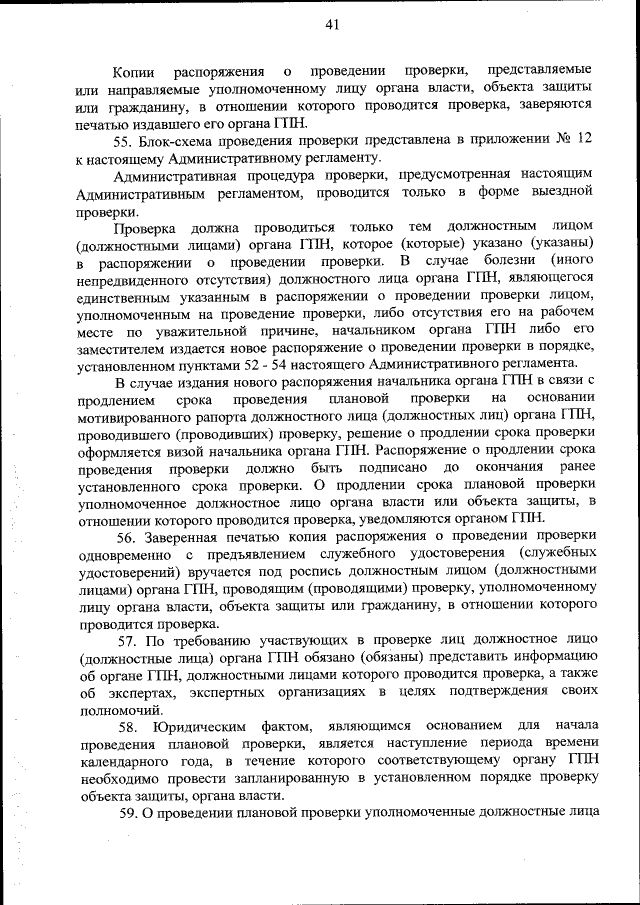 41

Копии распоряжения о проведении проверки, представляемые или направляемые уполномоченному лицу органа власти, объекта защиты или гражданину, в отношении которого проводится проверка, заверяются печатью издавшего его органа ГПН.

55. Блок-схема проведения проверки представлена в приложении № 12 к настоящему Административному регламенту.

Административная процедура проверки, предусмотренная настоящим Административным регламентом, проводится только в форме выездной проверки.

Проверка должна проводиться только тем должностным лицом (должностными лицами) органа ГПН, которое (которые) указано (указаны) в распоряжении о проведении проверки. В случае болезни (иного непредвиденного отсутствия) должностного лица органа ГПН, являющегося единственным указанным в распоряжении о проведении проверки лицом, уполномоченным на проведение проверки, либо отсутствия его на рабочем месте по уважительной причине, начальником органа ГПН либо его заместителем издается новое распоряжение о проведении проверки в порядке, установленном пунктами 52 - 54 настоящего Административного регламента.

В случае издания нового распоряжения начальника органа ГПН в связи с продлением срока проведения плановой проверки на основании мотивированного рапорта должностного лица (должностных лиц) органа ГПН, проводившего (проводивших) проверку, решение о продлении срока проверки оформляется визой начальника органа ГПН. Распоряжение о продлении срока проведения проверки должно быть подписано до окончания ранее установленного срока проверки. О продлении срока плановой проверки уполномоченное должностное лицо органа власти или объекта защиты, в отношении которого проводится проверка, уведомляются органом ГПН.

56. Заверенная печатью копия распоряжения о проведении проверки одновременно с предъявлением служебного удостоверения (служебных удостоверений) вручается под роспись должностным лицом (должностными лицами) органа ГПН, проводящим (проводящими) проверку, уполномоченному лицу органа власти, объекта защиты или гражданину, в отношении которого проводится проверка.

57. По требованию участвующих в проверке лиц должностное лицо (должностные лица) органа ГПН обязано (обязаны) представить информацию об органе ГПН, должностными лицами которого проводится проверка, а также об экспертах, экспертных организациях в целях подтверждения своих полномочий.

58. Юридическим фактом, являющимся основанием для начала проведения плановой проверки, является наступление периода времени календарного года, в течение которого соответствующему органу ГПН необходимо провести запланированную в установленном порядке проверку объекта защиты, органа власти.

59. О проведении плановой проверки уполномоченные должностные лица